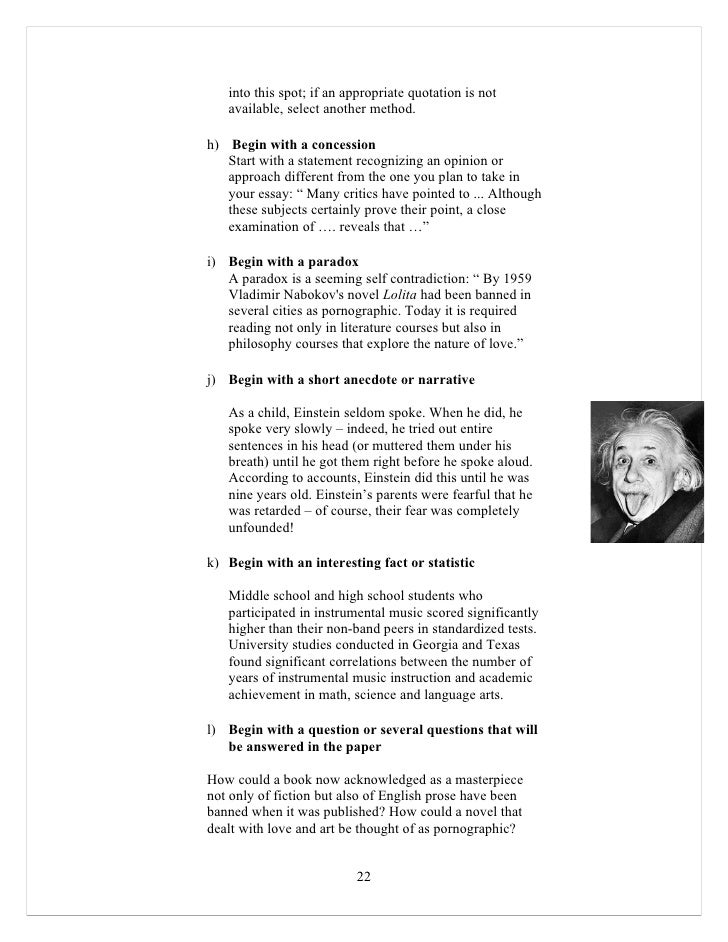 into this spot; if an appropriate quotation is not available, select another method.

h) **Begin with a concession**
Start with a statement recognizing an opinion or approach different from the one you plan to take in your essay: “ Many critics have pointed to ... Although these subjects certainly prove their point, a close examination of …. reveals that …”

i) **Begin with a paradox**
A paradox is a seeming self contradiction: “ By 1959 Vladimir Nabokov's novel *Lolita* had been banned in several cities as pornographic. Today it is required reading not only in literature courses but also in philosophy courses that explore the nature of love.”

j) **Begin with a short anecdote or narrative**

As a child, Einstein seldom spoke. When he did, he spoke very slowly – indeed, he tried out entire sentences in his head (or muttered them under his breath) until he got them right before he spoke aloud. According to accounts, Einstein did this until he was nine years old. Einstein’s parents were fearful that he was retarded – of course, their fear was completely unfounded!

k) **Begin with an interesting fact or statistic**

Middle school and high school students who participated in instrumental music scored significantly higher than their non-band peers in standardized tests. University studies conducted in Georgia and Texas found significant correlations between the number of years of instrumental music instruction and academic achievement in math, science and language arts.

l) **Begin with a question or several questions that will be answered in the paper**

How could a book now acknowledged as a masterpiece not only of fiction but also of English prose have been banned when it was published? How could a novel that dealt with love and art be thought of as pornographic?

22